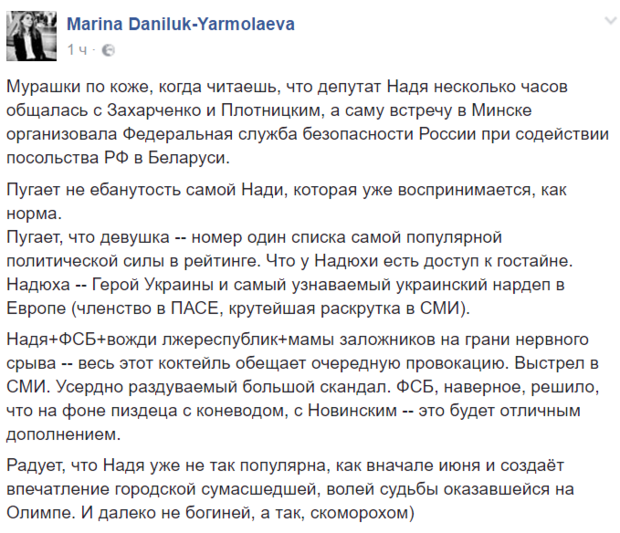 Marina Daniluk-Yarmolaeva
1 ч ·

Мурашки по коже, когда читаешь, что депутат Надя несколько часов общалась с Захарченко и Плотницким, а саму встречу в Минске организовала Федеральная служба безопасности России при содействии посольства РФ в Беларуси.

Пугает не ебанутость самой Нади, которая уже воспринимается, как норма.
Пугает, что девушка -- номер один списка самой популярной политической силы в рейтинге. Что у Надюхи есть доступ к гостайне. Надюха -- Герой Украины и самый узнаваемый украинский нардеп в Европе (членство в ПАСЕ, крутейшая раскрутка в СМИ).

Надя+ФСБ+вожди лжереспублик+мамы заложников на грани нервного срыва -- весь этот коктейль обещает очередную провокацию. Выстрел в СМИ. Усердно раздуваемый большой скандал. ФСБ, наверное, решило, что на фоне пиздеца с коневодом, с Новинским -- это будет отличным дополнением.

Радует, что Надя уже не так популярна, как вначале июня и создаёт впечатление городской сумасшедшей, волей судьбы оказавшейся на Олимпе. И далеко не богиней, а так, скоморохом)